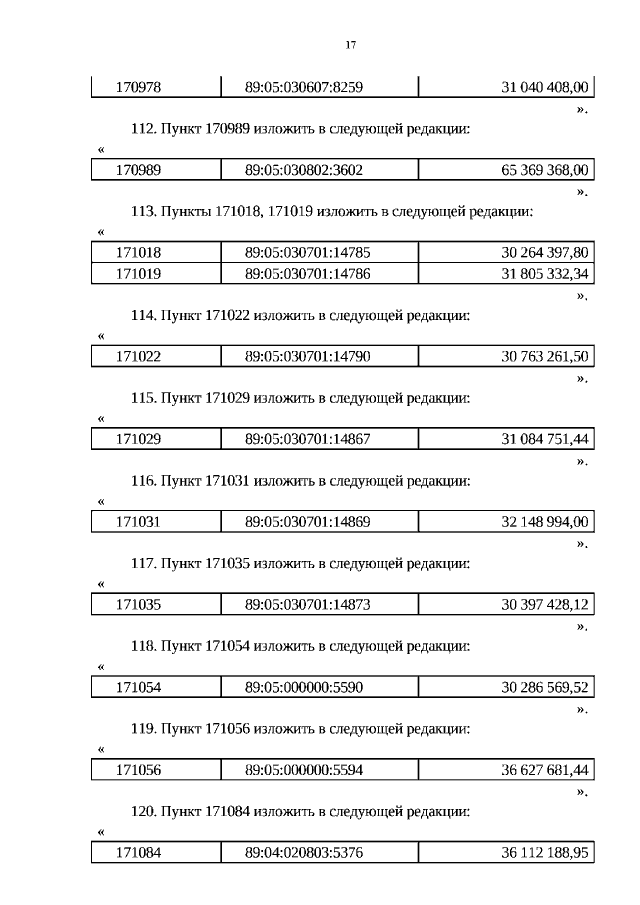 17

| 170978 | 89:05:030607:8259 | 31 040 408,00 |
|---|---|---|

».

112. Пункт 170989 изложить в следующей редакции:

«

| 170989 | 89:05:030802:3602 | 65 369 368,00 |
|---|---|---|

».

113. Пункты 171018, 171019 изложить в следующей редакции:

«

| 171018 | 89:05:030701:14785 | 30 264 397,80 |
|---|---|---|
| 171019 | 89:05:030701:14786 | 31 805 332,34 |

».

114. Пункт 171022 изложить в следующей редакции:

«

| 171022 | 89:05:030701:14790 | 30 763 261,50 |
|---|---|---|

».

115. Пункт 171029 изложить в следующей редакции:

«

| 171029 | 89:05:030701:14867 | 31 084 751,44 |
|---|---|---|

».

116. Пункт 171031 изложить в следующей редакции:

«

| 171031 | 89:05:030701:14869 | 32 148 994,00 |
|---|---|---|

».

117. Пункт 171035 изложить в следующей редакции:

«

| 171035 | 89:05:030701:14873 | 30 397 428,12 |
|---|---|---|

».

118. Пункт 171054 изложить в следующей редакции:

«

| 171054 | 89:05:000000:5590 | 30 286 569,52 |
|---|---|---|

».

119. Пункт 171056 изложить в следующей редакции:

«

| 171056 | 89:05:000000:5594 | 36 627 681,44 |
|---|---|---|

».

120. Пункт 171084 изложить в следующей редакции:

«

| 171084 | 89:04:020803:5376 | 36 112 188,95 |
|---|---|---|